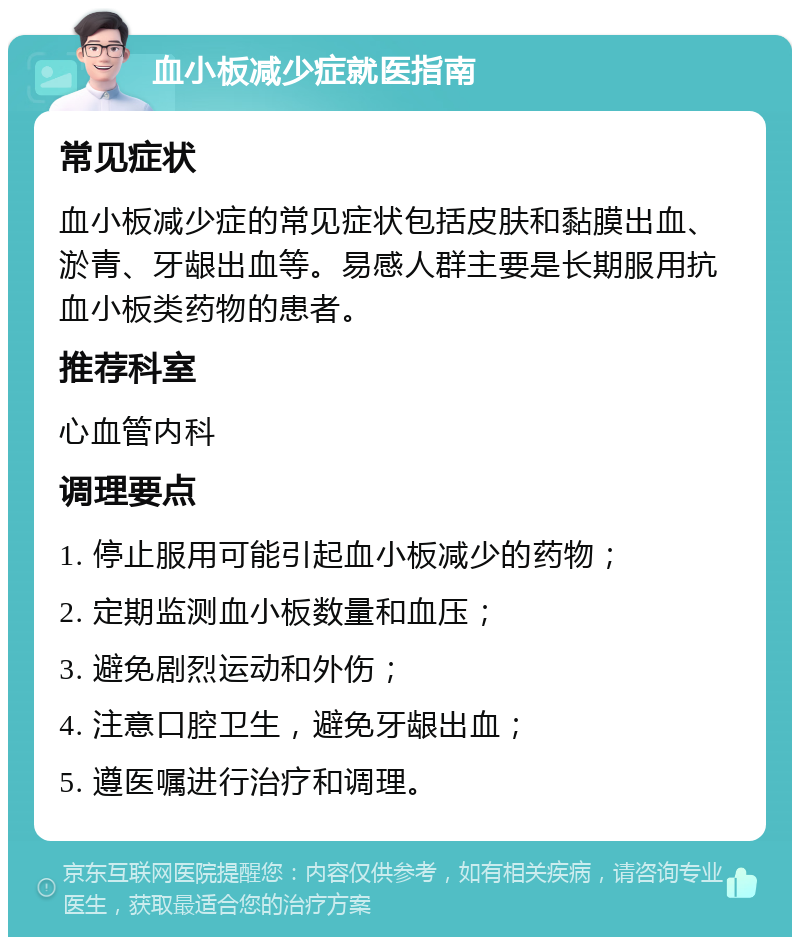 血小板减少症就医指南

常见症状

血小板减少症的常见症状包括皮肤和黏膜出血、淤青、牙龈出血等。易感人群主要是长期服用抗血小板类药物的患者。

推荐科室

心血管内科

调理要点

1. 停止服用可能引起血小板减少的药物；

2. 定期监测血小板数量和血压；

3. 避免剧烈运动和外伤；

4. 注意口腔卫生，避免牙龈出血；

5. 遵医嘱进行治疗和调理。

京东互联网医院提醒您：内容仅供参考，如有相关疾病，请咨询专业医生，获取最适合您的治疗方案